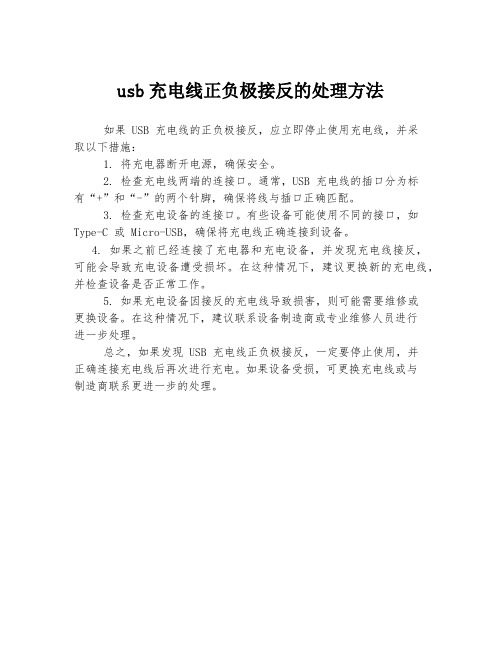 usb 充电线正负极接反的处理方法

如果 USB 充电线的正负极接反，应立即停止使用充电线，并采取以下措施：

1. 将充电器断开电源，确保安全。

2. 检查充电线两端的连接口。通常，USB 充电线的插口分为标有“+”和“-”的两个针脚，确保将线与插口正确匹配。

3. 检查充电设备的连接口。有些设备可能使用不同的接口，如 Type-C 或 Micro-USB，确保将充电线正确连接到设备。

4. 如果之前已经连接了充电器和充电设备，并发现充电线接反，可能会导致充电设备遭受损坏。在这种情况下，建议更换新的充电线，并检查设备是否正常工作。

5. 如果充电设备因接反的充电线导致损害，则可能需要维修或更换设备。在这种情况下，建议联系设备制造商或专业维修人员进行进一步处理。

总之，如果发现 USB 充电线正负极接反，一定要停止使用，并正确连接充电线后再次进行充电。如果设备受损，可更换充电线或与制造商联系更进一步的处理。